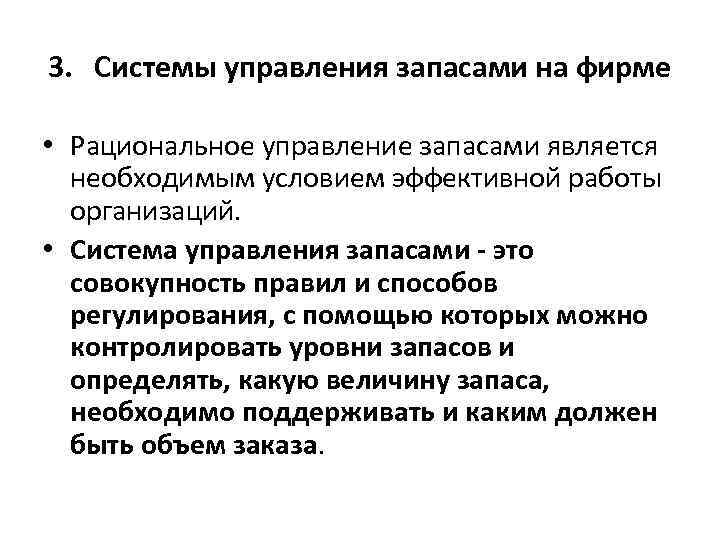 3. Системы управления запасами на фирме

• Рациональное управление запасами является необходимым условием эффективной работы организаций.

• Система управления запасами - это совокупность правил и способов регулирования, с помощью которых можно контролировать уровни запасов и определять, какую величину запаса, необходимо поддерживать и каким должен быть объем заказа.